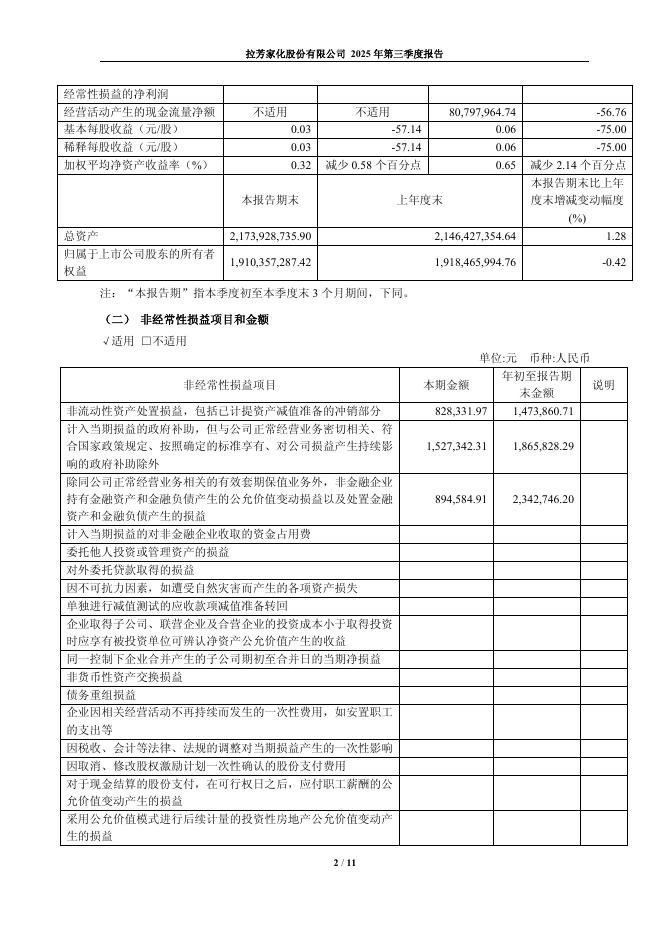 拉芳家化股份有限公司 2025 年第三季度报告

| 经常性损益的净利润 | | | | |
|---|---|---|---|---|
| 经营活动产生的现金流量净额 | 不适用 | 不适用 | 80,797,964.74 | -56.76 |
| 基本每股收益（元/股） | 0.03 | -57.14 | 0.06 | -75.00 |
| 稀释每股收益（元/股） | 0.03 | -57.14 | 0.06 | -75.00 |
| 加权平均净资产收益率（%） | 0.32 | 减少 0.58 个百分点 | 0.65 | 减少 2.14 个百分点 |
| | 本报告期末 | 上年度末 | | 本报告期末比上年度末增减变动幅度(%) |
| 总资产 | 2,173,928,735.90 | 2,146,427,354.64 | | 1.28 |
| 归属于上市公司股东的所有者权益 | 1,910,357,287.42 | 1,918,465,994.76 | | -0.42 |

注：“本报告期”指本季度初至本季度末 3 个月期间，下同。

（二） 非经常性损益项目和金额

√适用 □不适用

单位:元 币种:人民币

| 非经常性损益项目 | 本期金额 | 年初至报告期末金额 | 说明 |
|---|---|---|---|
| 非流动性资产处置损益，包括已计提资产减值准备的冲销部分 | 828,331.97 | 1,473,860.71 | |
| 计入当期损益的政府补助，但与公司正常经营业务密切相关、符合国家政策规定、按照确定的标准享有、对公司损益产生持续影响的政府补助除外 | 1,527,342.31 | 1,865,828.29 | |
| 除同公司正常经营业务相关的有效套期保值业务外，非金融企业持有金融资产和金融负债产生的公允价值变动损益以及处置金融资产和金融负债产生的损益 | 894,584.91 | 2,342,746.20 | |
| 计入当期损益的对非金融企业收取的资金占用费 | | | |
| 委托他人投资或管理资产的损益 | | | |
| 对外委托贷款取得的损益 | | | |
| 因不可抗力因素，如遭受自然灾害而产生的各项资产损失 | | | |
| 单独进行减值测试的应收款项减值准备转回 | | | |
| 企业取得子公司、联营企业及合营企业的投资成本小于取得投资时应享有被投资单位可辨认净资产公允价值产生的收益 | | | |
| 同一控制下企业合并产生的子公司期初至合并日的当期净损益 | | | |
| 非货币性资产交换损益 | | | |
| 债务重组损益 | | | |
| 企业因相关经营活动不再持续而发生的一次性费用，如安置职工的支出等 | | | |
| 因税收、会计等法律、法规的调整对当期损益产生的一次性影响 | | | |
| 因取消、修改股权激励计划一次性确认的股份支付费用 | | | |
| 对于现金结算的股份支付，在可行权日之后，应付职工薪酬的公允价值变动产生的损益 | | | |
| 采用公允价值模式进行后续计量的投资性房地产公允价值变动产生的损益 | | | |

2 / 11